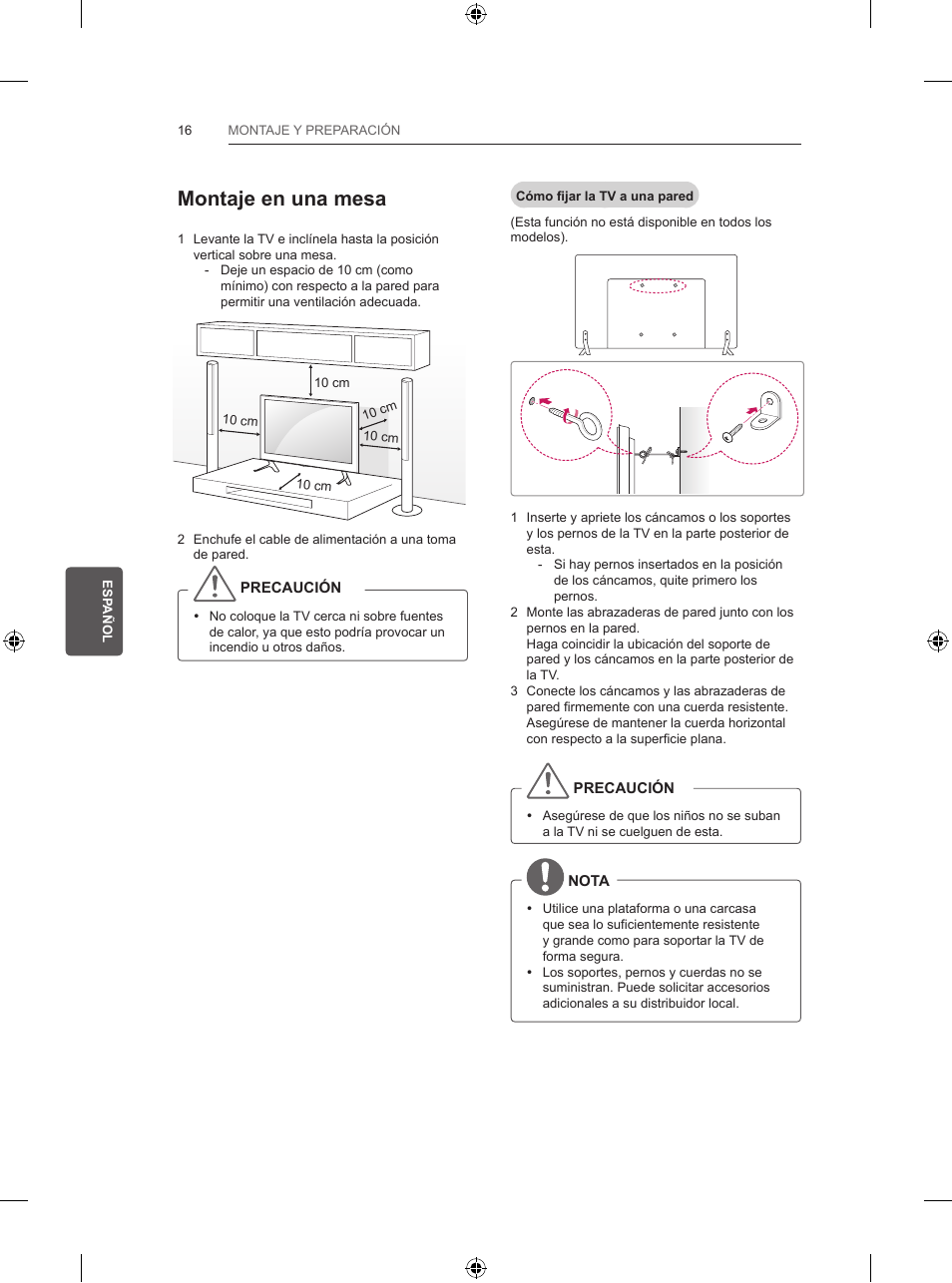 16 MONTAJE Y PREPARACIÓN

ESPAÑOL

Montaje en una mesa

1 Levante la TV e inclínela hasta la posición vertical sobre una mesa.
- Deje un espacio de 10 cm (como mínimo) con respecto a la pared para permitir una ventilación adecuada.

10 cm
10 cm
10 cm
10 cm
10 cm

2 Enchufe el cable de alimentación a una toma de pared.

PRECAUCIÓN

• No coloque la TV cerca ni sobre fuentes de calor, ya que esto podría provocar un incendio u otros daños.

Cómo fijar la TV a una pared

(Esta función no está disponible en todos los modelos).

1 Inserte y apriete los cáncamos o los soportes y los pernos de la TV en la parte posterior de esta.
- Si hay pernos insertados en la posición de los cáncamos, quite primero los pernos.
2 Monte las abrazaderas de pared junto con los pernos en la pared.
Haga coincidir la ubicación del soporte de pared y los cáncamos en la parte posterior de la TV.
3 Conecte los cáncamos y las abrazaderas de pared firmemente con una cuerda resistente. Asegúrese de mantener la cuerda horizontal con respecto a la superficie plana.

PRECAUCIÓN

• Asegúrese de que los niños no se suban a la TV ni se cuelguen de esta.

NOTA

• Utilice una plataforma o una carcasa que sea lo suficientemente resistente y grande como para soportar la TV de forma segura.
• Los soportes, pernos y cuerdas no se suministran. Puede solicitar accesorios adicionales a su distribuidor local.